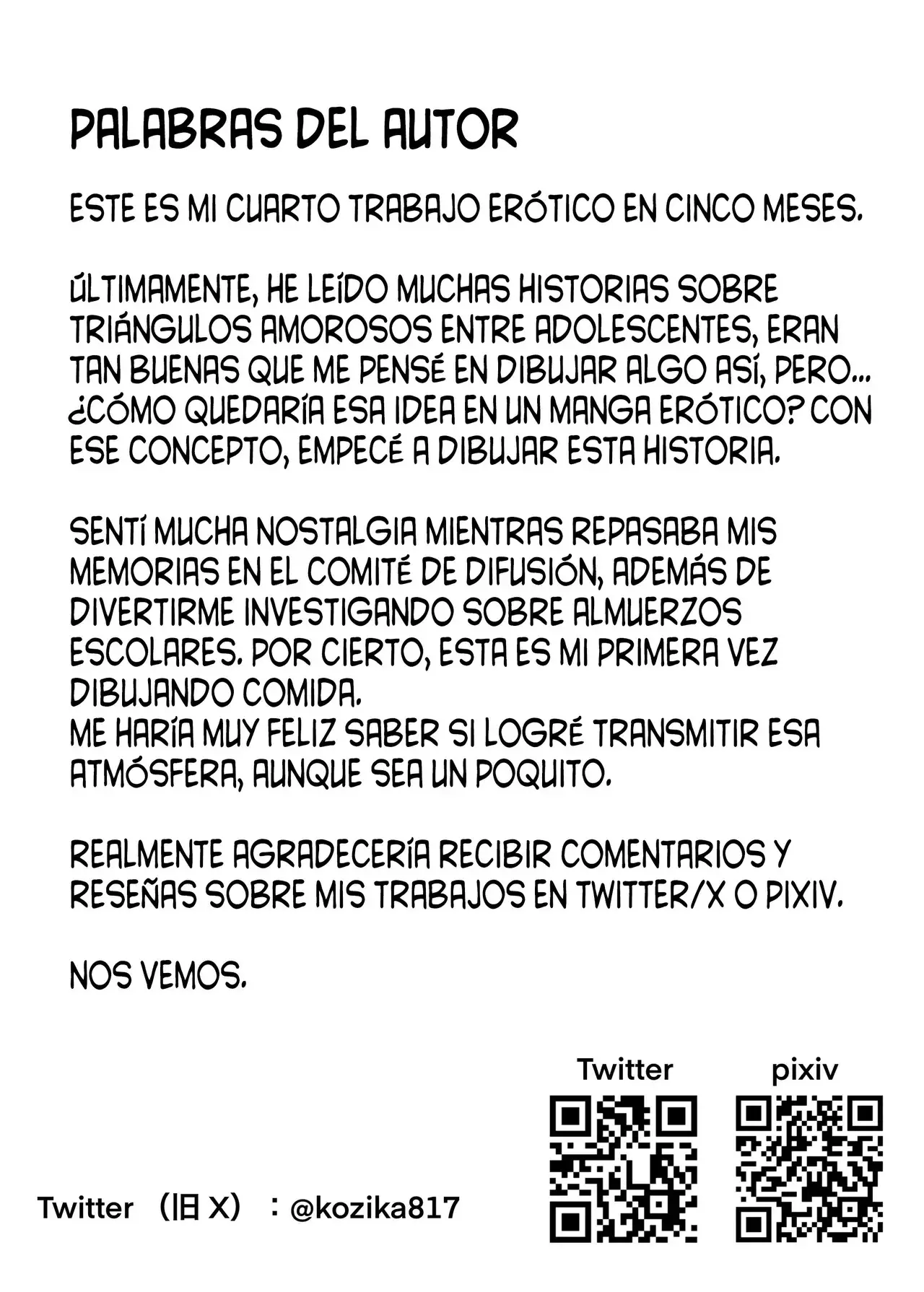 PALABRAS DEL AUTOR

ESTE ES MI CUARTO TRABAJO ERÓTICO EN CINCO MESES.

ÚLTIMAMENTE, HE LEÍDO MUCHAS HISTORIAS SOBRE TRIÁNGULOS AMOROSOS ENTRE ADOLESCENTES, ERAN TAN BUENAS QUE ME PENSÉ EN DIBUJAR ALGO ASÍ, PERO... ¿CÓMO QUEDARÍA ESA IDEA EN UN MANGA ERÓTICO? CON ESE CONCEPTO, EMPECÉ A DIBUJAR ESTA HISTORIA.

SENTÍ MUCHA NOSTALGIA MIENTRAS REPASABA MIS MEMORIAS EN EL COMITÉ DE DIFUSIÓN, ADEMÁS DE DIVERTIRME INVESTIGANDO SOBRE ALMUERZOS ESCOLARES. POR CIERTO, ESTA ES MI PRIMERA VEZ DIBUJANDO COMIDA.
ME HARÍA MUY FELIZ SABER SI LOGRÉ TRANSMITIR ESA ATMÓSFERA, AUNQUE SEA UN POQUITO.

REALMENTE AGRADECERÍA RECIBIR COMENTARIOS Y RESEÑAS SOBRE MIS TRABAJOS EN TWITTER/X O PIXIV.

NOS VEMOS.

Twitter

pixiv

Twitter （旧 X）：@kozika817